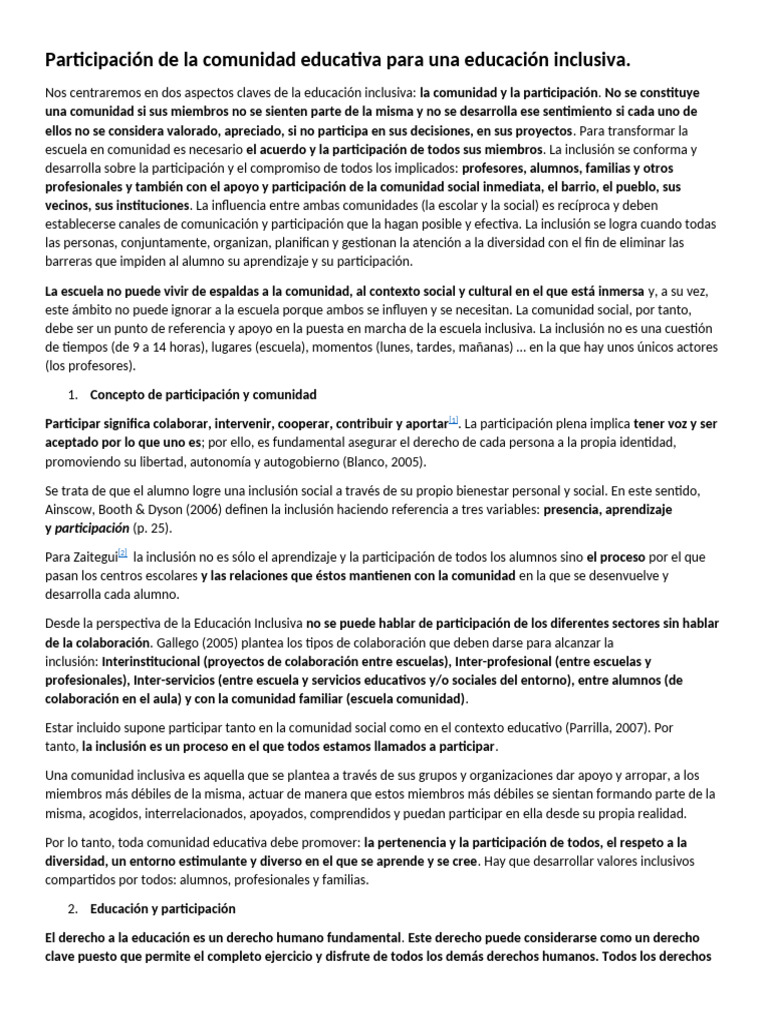 Participación de la comunidad educativa para una educación inclusiva.

Nos centraremos en dos aspectos claves de la educación inclusiva: la comunidad y la participación. No se constituye una comunidad si sus miembros no se sienten parte de la misma y no se desarrolla ese sentimiento si cada uno de ellos no se considera valorado, apreciado, si no participa en sus decisiones, en sus proyectos. Para transformar la escuela en comunidad es necesario el acuerdo y la participación de todos sus miembros. La inclusión se conforma y desarrolla sobre la participación y el compromiso de todos los implicados: profesores, alumnos, familias y otros profesionales y también con el apoyo y participación de la comunidad social inmediata, el barrio, el pueblo, sus vecinos, sus instituciones. La influencia entre ambas comunidades (la escolar y la social) es recíproca y deben establecerse canales de comunicación y participación que la hagan posible y efectiva. La inclusión se logra cuando todas las personas, conjuntamente, organizan, planifican y gestionan la atención a la diversidad con el fin de eliminar las barreras que impiden al alumno su aprendizaje y su participación.

La escuela no puede vivir de espaldas a la comunidad, al contexto social y cultural en el que está inmersa y, a su vez, este ámbito no puede ignorar a la escuela porque ambos se influyen y se necesitan. La comunidad social, por tanto, debe ser un punto de referencia y apoyo en la puesta en marcha de la escuela inclusiva. La inclusión no es una cuestión de tiempos (de 9 a 14 horas), lugares (escuela), momentos (lunes, tardes, mañanas) ... en la que hay unos únicos actores (los profesores).

1. Concepto de participación y comunidad

Participar significa colaborar, intervenir, cooperar, contribuir y aportar$^{[1]}$. La participación plena implica tener voz y ser aceptado por lo que uno es; por ello, es fundamental asegurar el derecho de cada persona a la propia identidad, promoviendo su libertad, autonomía y autogobierno (Blanco, 2005).

Se trata de que el alumno logre una inclusión social a través de su propio bienestar personal y social. En este sentido, Ainscow, Booth & Dyson (2006) definen la inclusión haciendo referencia a tres variables: presencia, aprendizaje y participación (p. 25).

Para Zaitegui$^{[2]}$ la inclusión no es sólo el aprendizaje y la participación de todos los alumnos sino el proceso por el que pasan los centros escolares y las relaciones que éstos mantienen con la comunidad en la que se desenvuelve y desarrolla cada alumno.

Desde la perspectiva de la Educación Inclusiva no se puede hablar de participación de los diferentes sectores sin hablar de la colaboración. Gallego (2005) plantea los tipos de colaboración que deben darse para alcanzar la inclusión: Interinstitucional (proyectos de colaboración entre escuelas), Inter-profesional (entre escuelas y profesionales), Inter-servicios (entre escuela y servicios educativos y/o sociales del entorno), entre alumnos (de colaboración en el aula) y con la comunidad familiar (escuela comunidad).

Estar incluido supone participar tanto en la comunidad social como en el contexto educativo (Parrilla, 2007). Por tanto, la inclusión es un proceso en el que todos estamos llamados a participar.

Una comunidad inclusiva es aquella que se plantea a través de sus grupos y organizaciones dar apoyo y arropar, a los miembros más débiles de la misma, actuar de manera que estos miembros más débiles se sientan formando parte de la misma, acogidos, interrelacionados, apoyados, comprendidos y puedan participar en ella desde su propia realidad.

Por lo tanto, toda comunidad educativa debe promover: la pertenencia y la participación de todos, el respeto a la diversidad, un entorno estimulante y diverso en el que se aprende y se cree. Hay que desarrollar valores inclusivos compartidos por todos: alumnos, profesionales y familias.

2. Educación y participación

El derecho a la educación es un derecho humano fundamental. Este derecho puede considerarse como un derecho clave puesto que permite el completo ejercicio y disfrute de todos los demás derechos humanos. Todos los derechos